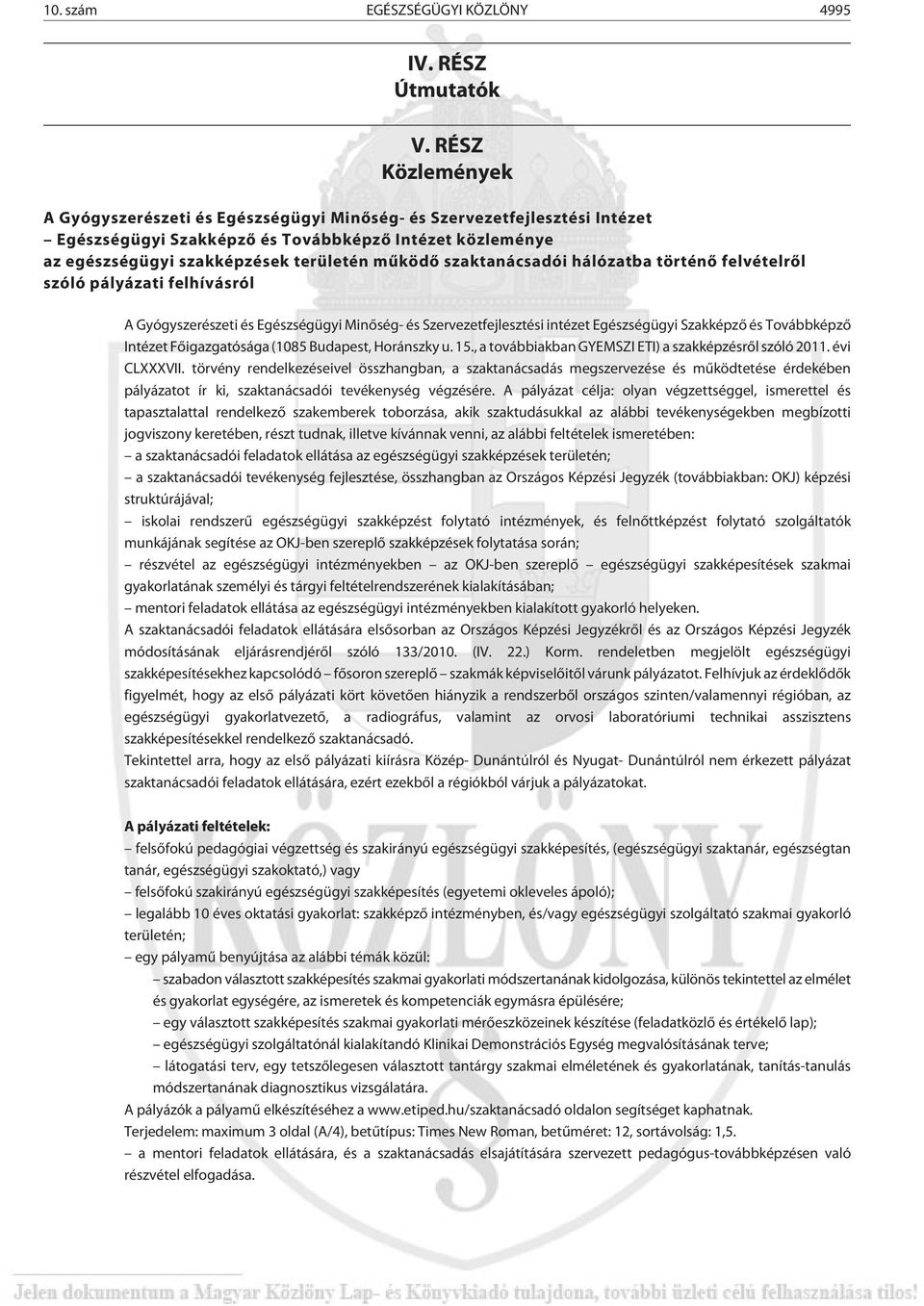 10. szám EGÉSZSÉGÜGYI KÖZLÖNY 4995

IV. RÉSZ
Útmutatók

V. RÉSZ
Közlemények

A Gyógyszerészeti és Egészségügyi Minőség- és Szervezetfejlesztési Intézet – Egészségügyi Szakképző és Továbbképző Intézet közleménye az egészségügyi szakképzések területén működő szaktanácsadói hálózatba történő felvételről szóló pályázati felhívásról

A Gyógyszerészeti és Egészségügyi Minőség- és Szervezetfejlesztési intézet Egészségügyi Szakképző és Továbbképző Intézet Főigazgatósága (1085 Budapest, Horánszky u. 15., a továbbiakban GYEMSZI ETI) a szakképzésről szóló 2011. évi CLXXXVII. törvény rendelkezéseivel összhangban, a szaktanácsadás megszervezése és működtetése érdekében pályázatot ír ki, szaktanácsadói tevékenység végzésére. A pályázat célja: olyan végzettséggel, ismerettel és tapasztalattal rendelkező szakemberek toborzása, akik szaktudásukkal az alábbi tevékenységekben megbízotti jogviszony keretében, részt tudnak, illetve kívánnak venni, az alábbi feltételek ismeretében:
– a szaktanácsadói feladatok ellátása az egészségügyi szakképzések területén;
– a szaktanácsadói tevékenység fejlesztése, összhangban az Országos Képzési Jegyzék (továbbiakban: OKJ) képzési struktúrájával;
– iskolai rendszerű egészségügyi szakképzést folytató intézmények, és felnőttképzést folytató szolgáltatók munkájának segítése az OKJ-ben szereplő szakképzések folytatása során;
– részvétel az egészségügyi intézményekben – az OKJ-ben szereplő – egészségügyi szakképesítések szakmai gyakorlatának személyi és tárgyi feltételrendszerének kialakításában;
– mentori feladatok ellátása az egészségügyi intézményekben kialakított gyakorló helyeken.
A szaktanácsadói feladatok ellátására elsősorban az Országos Képzési Jegyzékről és az Országos Képzési Jegyzék módosításának eljárásrendjéről szóló 133/2010. (IV. 22.) Korm. rendeletben megjelölt egészségügyi szakképesítésekhez kapcsolódó – fősoron szereplő – szakmák képviselőitől várunk pályázatot. Felhívjuk az érdeklődők figyelmét, hogy az első pályázati kört követően hiányzik a rendszerből országos szinten/valamennyi régióban, az egészségügyi gyakorlatvezető, a radiográfus, valamint az orvosi laboratóriumi technikai asszisztens szakképesítésekkel rendelkező szaktanácsadó.
Tekintettel arra, hogy az első pályázati kiírásra Közép- Dunántúlról és Nyugat- Dunántúlról nem érkezett pályázat szaktanácsadói feladatok ellátására, ezért ezekből a régiókból várjuk a pályázatokat.

A pályázati feltételek:
– felsőfokú pedagógiai végzettség és szakirányú egészségügyi szakképesítés, (egészségügyi szaktanár, egészségtan tanár, egészségügyi szakoktató,) vagy
– felsőfokú szakirányú egészségügyi szakképesítés (egyetemi okleveles ápoló);
– legalább 10 éves oktatási gyakorlat: szakképző intézményben, és/vagy egészségügyi szolgáltató szakmai gyakorló területén;
– egy pályamű benyújtása az alábbi témák közül:
– szabadon választott szakképesítés szakmai gyakorlati módszertanának kidolgozása, különös tekintettel az elmélet és gyakorlat egységére, az ismeretek és kompetenciák egymásra épülésére;
– egy választott szakképesítés szakmai gyakorlati mérőeszközeinek készítése (feladatközlő és értékelő lap);
– egészségügyi szolgáltatónál kialakítandó Klinikai Demonstrációs Egység megvalósításának terve;
– látogatási terv, egy tetszőlegesen választott tantárgy szakmai elméletének és gyakorlatának, tanítás-tanulás módszertanának diagnosztikus vizsgálatára.
A pályázók a pályamű elkészítéséhez a www.etiped.hu/szaktanácsadó oldalon segítséget kaphatnak.
Terjedelem: maximum 3 oldal (A/4), betűtípus: Times New Roman, betűméret: 12, sortávolság: 1,5.
– a mentori feladatok ellátására, és a szaktanácsadás elsajátítására szervezett pedagógus-továbbképzésen való részvétel elfogadása.

Jelen dokumentum a Magyar Közlöny Lap- és Könyvkiadó tulajdona, további üzleti célú felhasználása tilos!